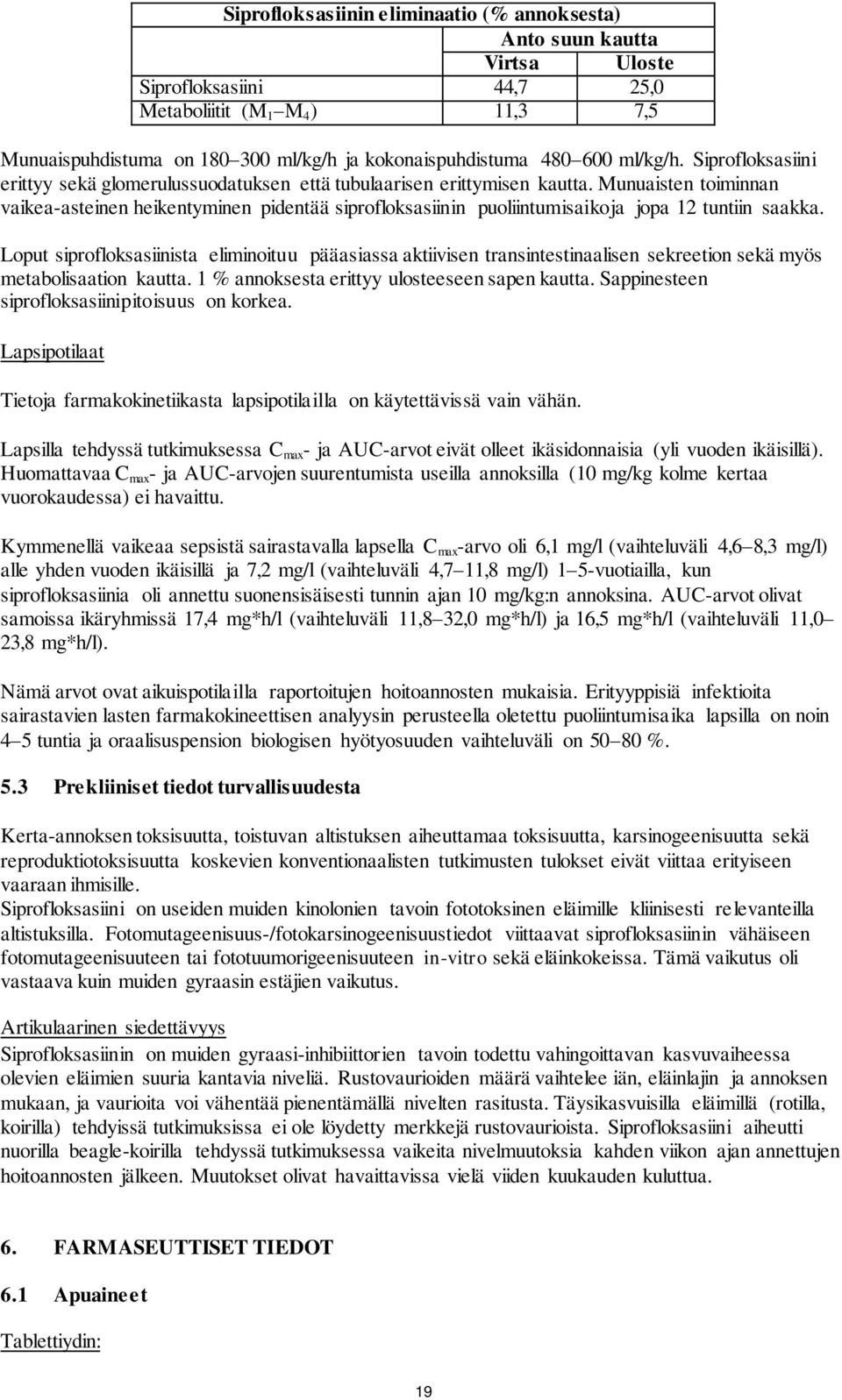 | Siprofloksasiinin eliminaatio (% annoksesta) | | |
|---|---|---|
| | Anto suun kautta | |
| | Virtsa | Uloste |
| Siprofloksasiini | 44,7 | 25,0 |
| Metaboliitit ($M_1$–$M_4$) | 11,3 | 7,5 |

Munuaispuhdistuma on 180–300 ml/kg/h ja kokonaispuhdistuma 480–600 ml/kg/h. Siprofloksasiini erittyy sekä glomerulussuodatuksen että tubulaarisen erittymisen kautta. Munuaisten toiminnan vaikea-asteinen heikentyminen pidentää siprofloksasiinin puoliintumisaikoja jopa 12 tuntiin saakka.

Loput siprofloksasiinista eliminoituu pääasiassa aktiivisen transintestinaalisen sekreetion sekä myös metabolisaation kautta. 1 % annoksesta erittyy ulosteeseen sapen kautta. Sappinesteen siprofloksasiinipitoisuus on korkea.

Lapsipotilaat

Tietoja farmakokinetiikasta lapsipotilailla on käytettävissä vain vähän.

Lapsilla tehdyssä tutkimuksessa $C_{max}$- ja AUC-arvot eivät olleet ikäsidonnaisia (yli vuoden ikäisillä). Huomattavaa $C_{max}$- ja AUC-arvojen suurentumista useilla annoksilla (10 mg/kg kolme kertaa vuorokaudessa) ei havaittu.

Kymmenellä vaikeaa sepsistä sairastavalla lapsella $C_{max}$-arvo oli 6,1 mg/l (vaihteluväli 4,6–8,3 mg/l) alle yhden vuoden ikäisillä ja 7,2 mg/l (vaihteluväli 4,7–11,8 mg/l) 1–5-vuotiailla, kun siprofloksasiinia oli annettu suonensisäisesti tunnin ajan 10 mg/kg:n annoksina. AUC-arvot olivat samoissa ikäryhmissä 17,4 mg*h/l (vaihteluväli 11,8–32,0 mg*h/l) ja 16,5 mg*h/l (vaihteluväli 11,0–23,8 mg*h/l).

Nämä arvot ovat aikuispotilailla raportoitujen hoitoannosten mukaisia. Erityyppisiä infektioita sairastavien lasten farmakokineettisen analyysin perusteella oletettu puoliintumisaika lapsilla on noin 4–5 tuntia ja oraalisuspension biologisen hyötyosuuden vaihteluväli on 50–80 %.

5.3 Prekliiniset tiedot turvallisuudesta

Kerta-annoksen toksisuutta, toistuvan altistuksen aiheuttamaa toksisuutta, karsinogeenisuutta sekä reproduktiotoksisuutta koskevien konventionaalisten tutkimusten tulokset eivät viittaa erityiseen vaaraan ihmisille.
Siprofloksasiini on useiden muiden kinolonien tavoin fototoksinen eläimille kliinisesti relevanteilla altistuksilla. Fotomutageenisuus-/fotokarsinogeenisuustiedot viittaavat siprofloksasiinin vähäiseen fotomutageenisuuteen tai fototuumorigeenisuuteen in-vitro sekä eläinkokeissa. Tämä vaikutus oli vastaava kuin muiden gyraasin estäjien vaikutus.

Artikulaarinen siedettävyys
Siprofloksasiinin on muiden gyraasi-inhibiittorien tavoin todettu vahingoittavan kasvuvaiheessa olevien eläimien suuria kantavia niveliä. Rustovaurioiden määrä vaihtelee iän, eläinlajin ja annoksen mukaan, ja vaurioita voi vähentää pienentämällä nivelten rasitusta. Täysikasvuisilla eläimillä (rotilla, koirilla) tehdyissä tutkimuksissa ei ole löydetty merkkejä rustovaurioista. Siprofloksasiini aiheutti nuorilla beagle-koirilla tehdyssä tutkimuksessa vaikeita nivelmuutoksia kahden viikon ajan annettujen hoitoannosten jälkeen. Muutokset olivat havaittavissa vielä viiden kuukauden kuluttua.

6. FARMASEUTTISET TIEDOT

6.1 Apuaineet

Tablettiydin:

19